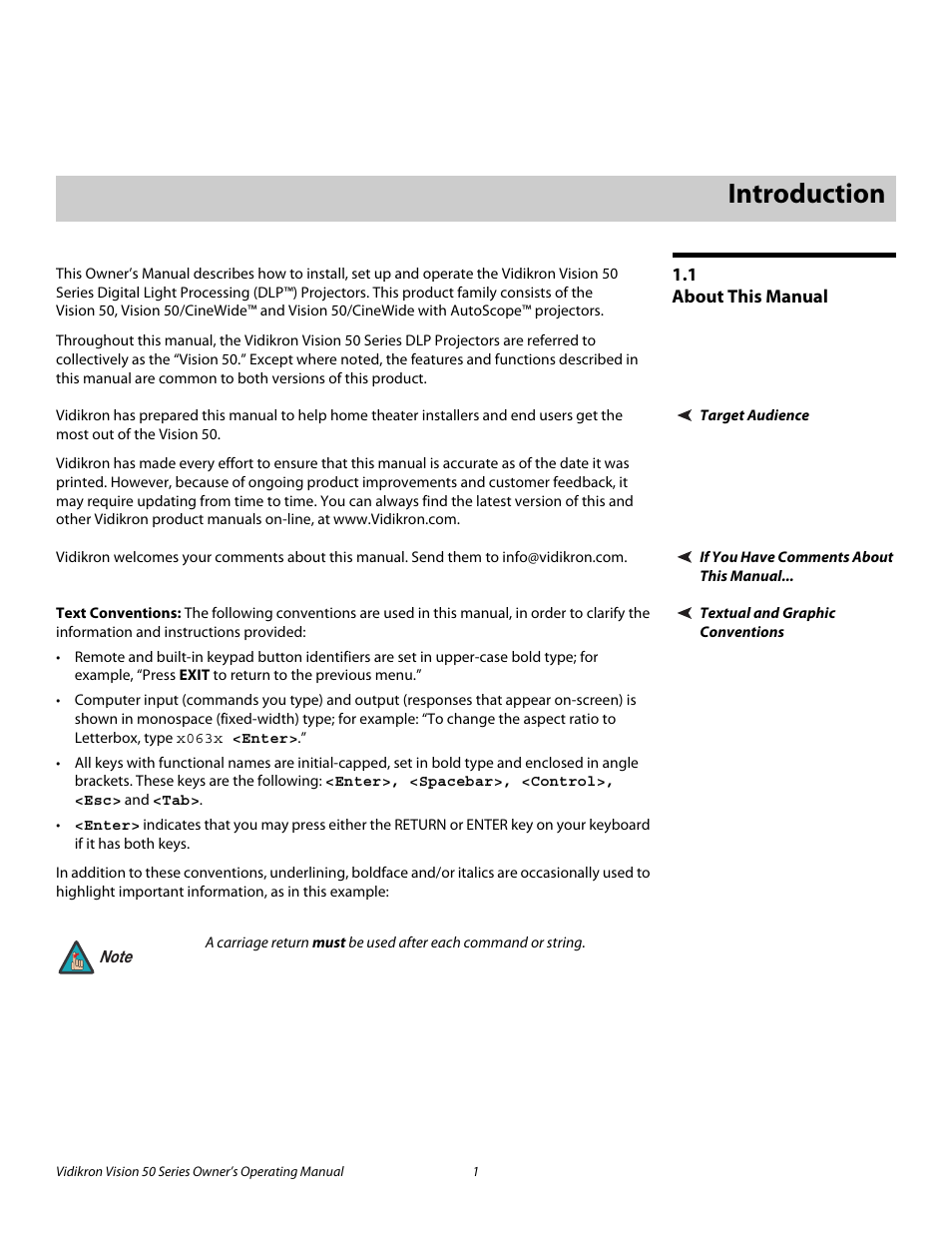 Introduction

1.1
About This Manual

This Owner's Manual describes how to install, set up and operate the Vidikron Vision 50 Series Digital Light Processing (DLP™) Projectors. This product family consists of the Vision 50, Vision 50/CineWide™ and Vision 50/CineWide with AutoScope™ projectors.

Throughout this manual, the Vidikron Vision 50 Series DLP Projectors are referred to collectively as the "Vision 50." Except where noted, the features and functions described in this manual are common to both versions of this product.

Target Audience

Vidikron has prepared this manual to help home theater installers and end users get the most out of the Vision 50.

Vidikron has made every effort to ensure that this manual is accurate as of the date it was printed. However, because of ongoing product improvements and customer feedback, it may require updating from time to time. You can always find the latest version of this and other Vidikron product manuals on-line, at www.Vidikron.com.

If You Have Comments About This Manual...

Vidikron welcomes your comments about this manual. Send them to info@vidikron.com.

Textual and Graphic Conventions

Text Conventions: The following conventions are used in this manual, in order to clarify the information and instructions provided:

• Remote and built-in keypad button identifiers are set in upper-case bold type; for example, "Press EXIT to return to the previous menu."

• Computer input (commands you type) and output (responses that appear on-screen) is shown in monospace (fixed-width) type; for example: "To change the aspect ratio to Letterbox, type x063x <Enter>."

• All keys with functional names are initial-capped, set in bold type and enclosed in angle brackets. These keys are the following: <Enter>, <Spacebar>, <Control>, <Esc> and <Tab>.

• <Enter> indicates that you may press either the RETURN or ENTER key on your keyboard if it has both keys.

In addition to these conventions, underlining, boldface and/or italics are occasionally used to highlight important information, as in this example:

Note

A carriage return must be used after each command or string.

Vidikron Vision 50 Series Owner's Operating Manual 1